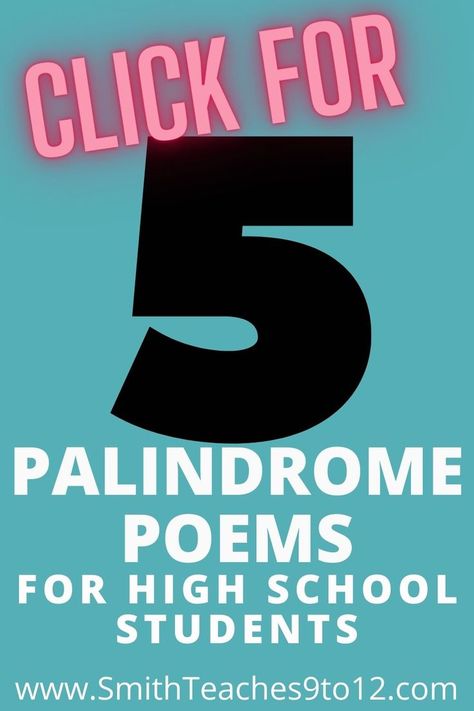 CLICK FOR
5
PALINDROME POEMS
FOR HIGH SCHOOL STUDENTS

www.SmithTeaches9to12.com